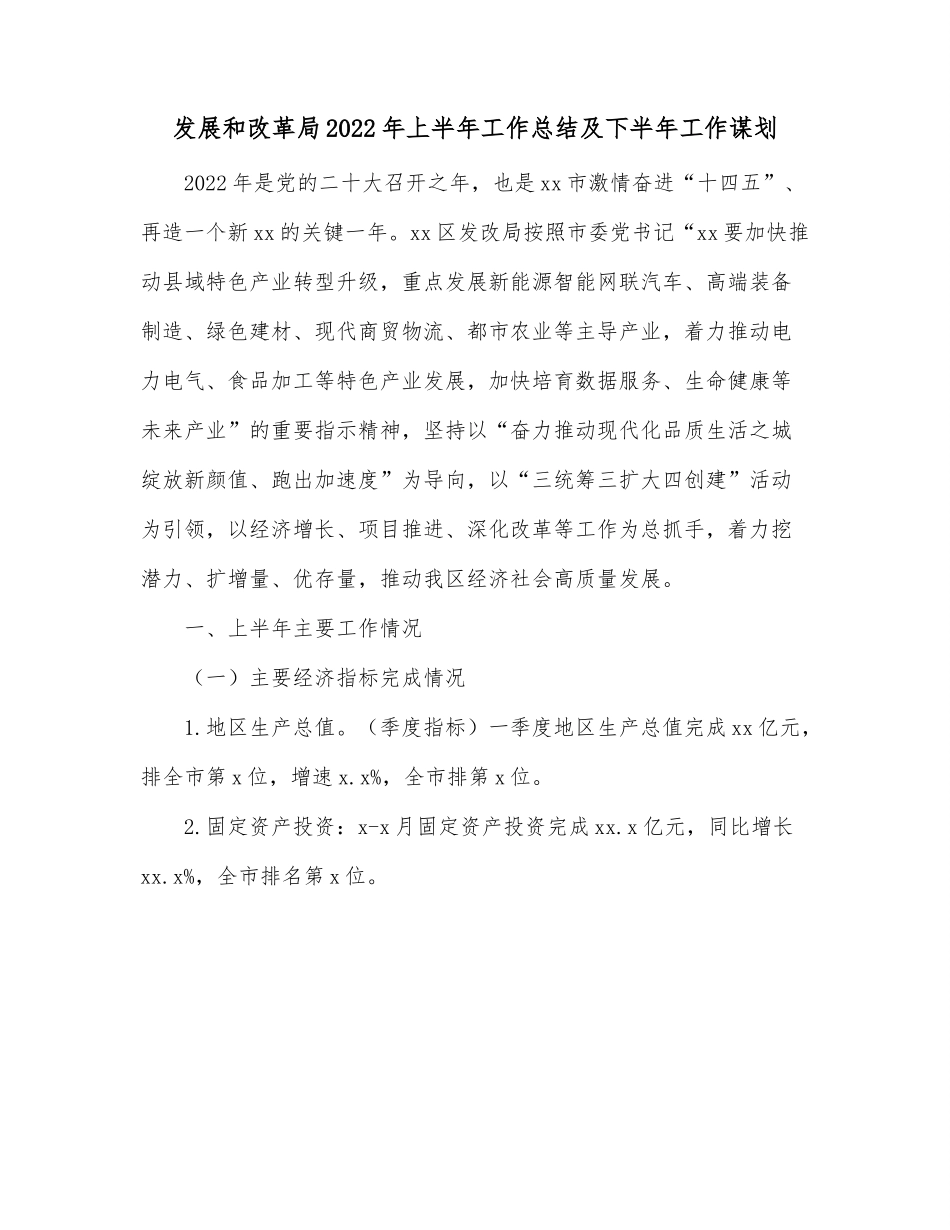 发展和改革局2022年上半年工作总结及下半年工作谋划

2022年是党的二十大召开之年，也是xx市激情奋进“十四五”、再造一个新xx的关键一年。xx区发改局按照市委党书记“xx要加快推动县域特色产业转型升级，重点发展新能源智能网联汽车、高端装备制造、绿色建材、现代商贸物流、都市农业等主导产业，着力推动电力电气、食品加工等特色产业发展，加快培育数据服务、生命健康等未来产业”的重要指示精神，坚持以“奋力推动现代化品质生活之城绽放新颜值、跑出加速度”为导向，以“三统筹三扩大四创建”活动为引领，以经济增长、项目推进、深化改革等工作为总抓手，着力挖潜力、扩增量、优存量，推动我区经济社会高质量发展。

一、上半年主要工作情况

（一）主要经济指标完成情况

1.地区生产总值。（季度指标）一季度地区生产总值完成xx亿元，排全市第x位，增速x.x%，全市排第x位。

2.固定资产投资：x-x月固定资产投资完成xx.x亿元，同比增长xx.x%，全市排名第x位。